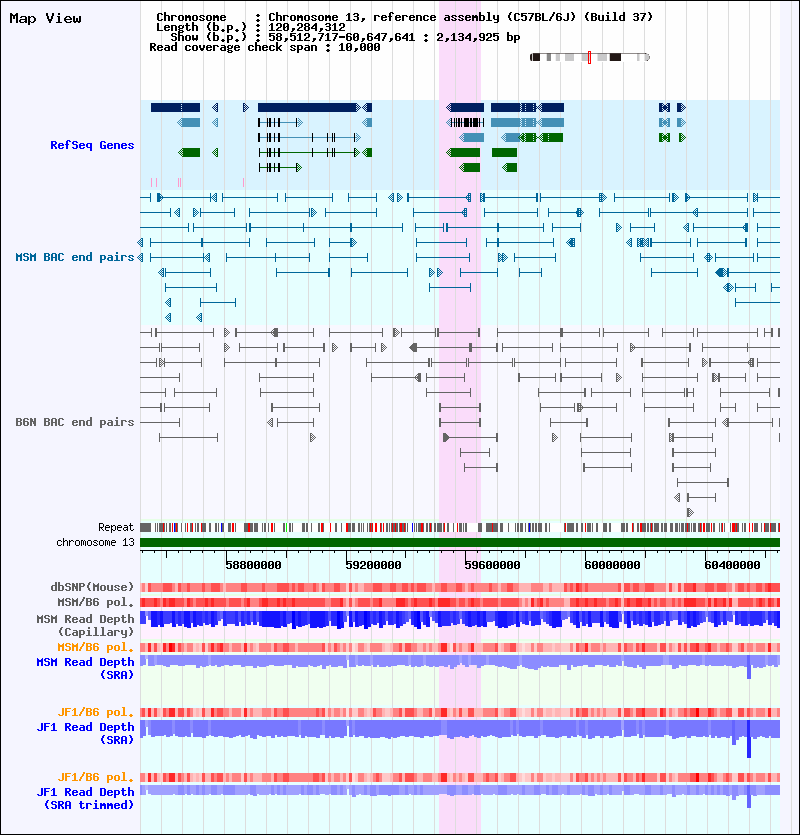 Map View

Chromosome : Chromosome 13, reference assembly (C57BL/6J) (Build 37)
Length (b.p.) : 120,284,312
Show (b.p.) : 58,512,717-60,647,641 : 2,134,925 bp
Read coverage check span : 10,000

RefSeq Genes

MSM BAC end pairs

B6N BAC end pairs

Repeat
chromosome 13

58800000
59200000
59600000
60000000
60400000

dbSNP(Mouse)
MSM/B6 pol.
MSM Read Depth
(Capillary)
MSM/B6 pol.
MSM Read Depth
(SRA)

JF1/B6 pol.
JF1 Read Depth
(SRA)

JF1/B6 pol.
JF1 Read Depth
(SRA trimmed)